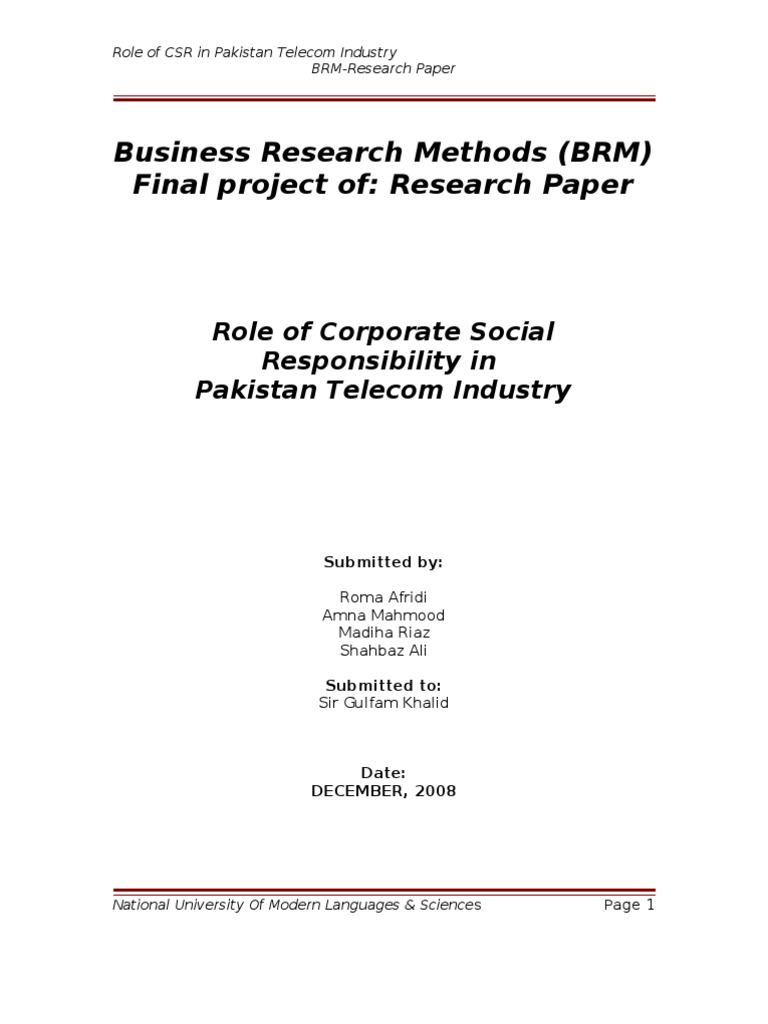 Role of CSR in Pakistan Telecom Industry
BRM-Research Paper

Business Research Methods (BRM)
Final project of: Research Paper

Role of Corporate Social Responsibility in
Pakistan Telecom Industry

Submitted by:

Roma Afridi
Amna Mahmood
Madiha Riaz
Shahbaz Ali

Submitted to:
Sir Gulfam Khalid

Date:
DECEMBER, 2008

National University Of Modern Languages & Sciences
Page 1